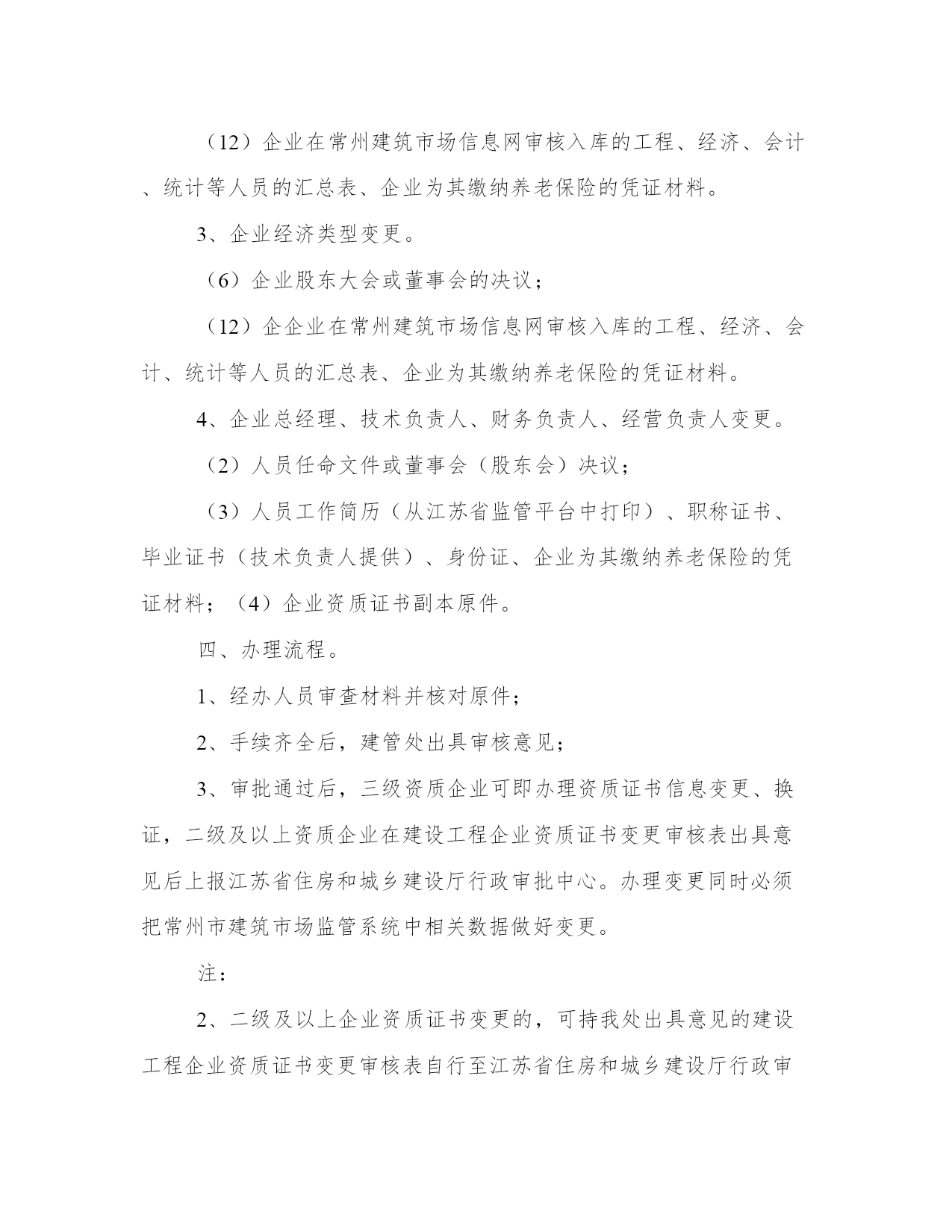 （12）企业在常州建筑市场信息网审核入库的工程、经济、会计、统计等人员的汇总表、企业为其缴纳养老保险的凭证材料。

3、企业经济类型变更。

（6）企业股东大会或董事会的决议；

（12）企企业在常州建筑市场信息网审核入库的工程、经济、会计、统计等人员的汇总表、企业为其缴纳养老保险的凭证材料。

4、企业总经理、技术负责人、财务负责人、经营负责人变更。

（2）人员任命文件或董事会（股东会）决议；

（3）人员工作简历（从江苏省监管平台中打印）、职称证书、毕业证书（技术负责人提供）、身份证、企业为其缴纳养老保险的凭证材料；（4）企业资质证书副本原件。

四、办理流程。

1、经办人员审查材料并核对原件；

2、手续齐全后，建管处出具审核意见；

3、审批通过后，三级资质企业可即办理资质证书信息变更、换证，二级及以上资质企业在建设工程企业资质证书变更审核表出具意见后上报江苏省住房和城乡建设厅行政审批中心。办理变更同时必须把常州市建筑市场监管系统中相关数据做好变更。

注：

2、二级及以上企业资质证书变更的，可持我处出具意见的建设工程企业资质证书变更审核表自行至江苏省住房和城乡建设厅行政审